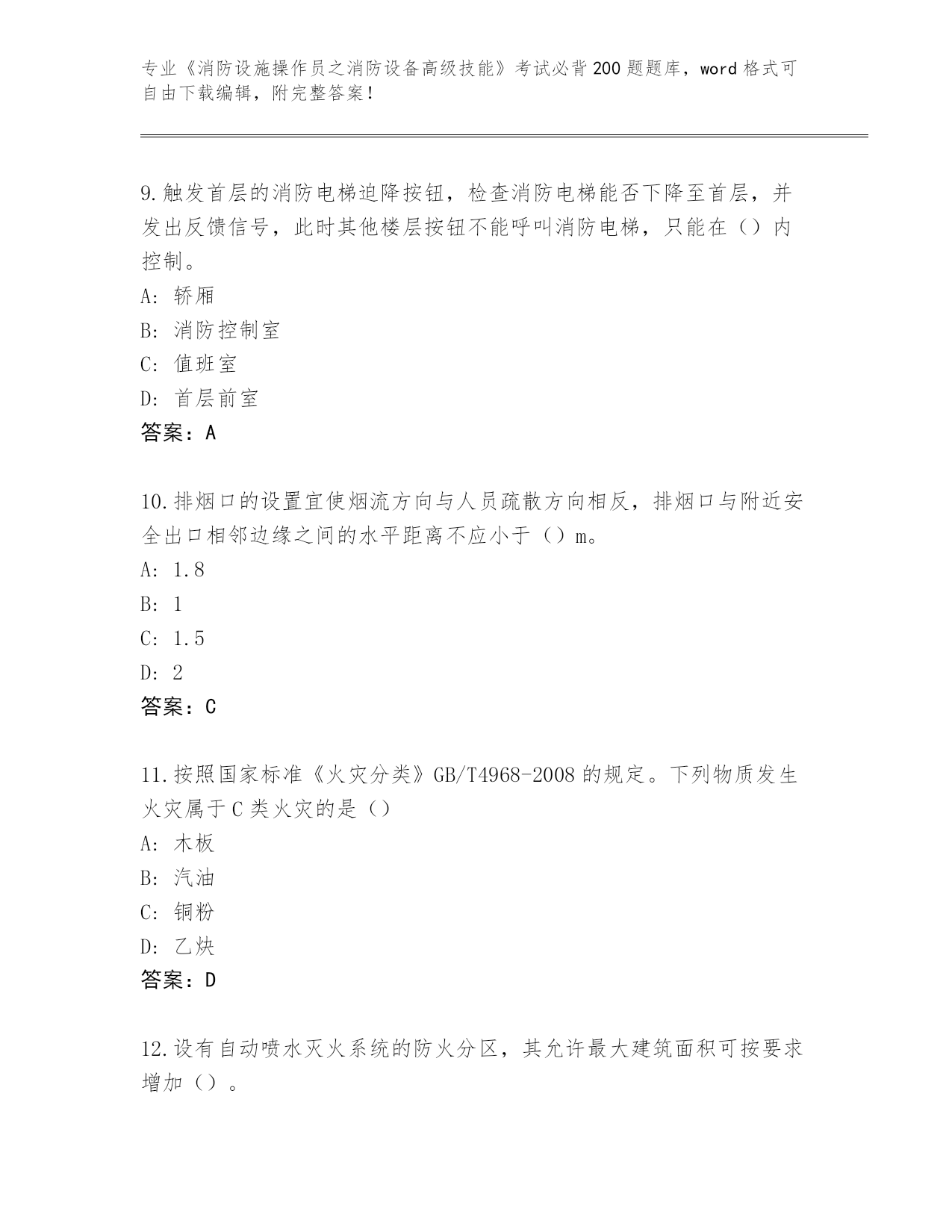 专业《消防设施操作员之消防设备高级技能》考试必背200题题库，word格式可自由下载编辑，附完整答案！

9.触发首层的消防电梯迫降按钮，检查消防电梯能否下降至首层，并发出反馈信号，此时其他楼层按钮不能呼叫消防电梯，只能在（）内控制。
A：轿厢
B：消防控制室
C：值班室
D：首层前室
答案：A

10.排烟口的设置宜使烟流方向与人员疏散方向相反，排烟口与附近安全出口相邻边缘之间的水平距离不应小于（）m。
A：1.8
B：1
C：1.5
D：2
答案：C

11.按照国家标准《火灾分类》GB/T4968-2008的规定。下列物质发生火灾属于C类火灾的是（）
A：木板
B：汽油
C：铜粉
D：乙炔
答案：D

12.设有自动喷水灭火系统的防火分区，其允许最大建筑面积可按要求增加（）。